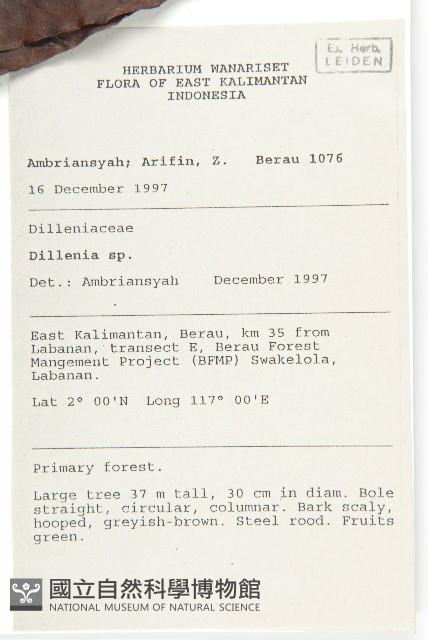 Ex. Herb.
LEIDEN

HERBARIUM WANARISET
FLORA OF EAST KALIMANTAN
INDONESIA

Ambriansyah; Arifin, Z.   Berau 1076

16 December 1997

Dilleniaceae

Dillenia sp.

Det.: Ambriansyah   December 1997

East Kalimantan, Berau, km 35 from Labanan, transect E, Berau Forest Mangement Project (BFMP) Swakelola, Labanan.

Lat 2° 00'N  Long 117° 00'E

Primary forest.

Large tree 37 m tall, 30 cm in diam. Bole straight, circular, columnar. Bark scaly, hooped, greyish-brown. Steel rood. Fruits green.

國立自然科學博物館
NATIONAL MUSEUM OF NATURAL SCIENCE